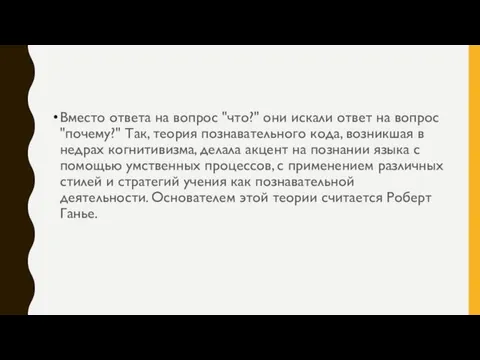 • Вместо ответа на вопрос "что?" они искали ответ на вопрос "почему?" Так, теория познавательного кода, возникшая в недрах когнитивизма, делала акцент на познании языка с помощью умственных процессов, с применением различных стилей и стратегий учения как познавательной деятельности. Основателем этой теории считается Роберт Ганье.